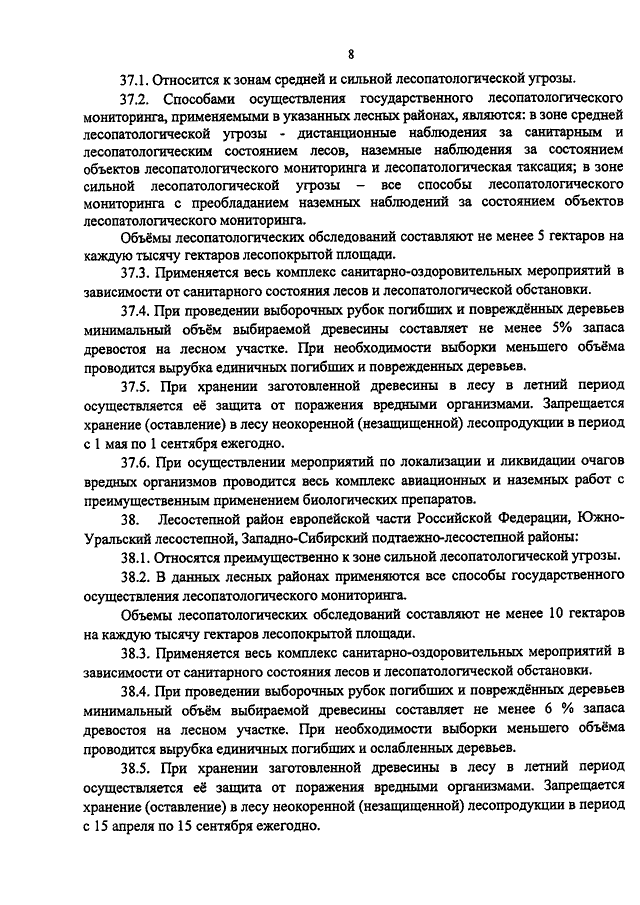 8

37.1. Относится к зонам средней и сильной лесопатологической угрозы.

37.2. Способами осуществления государственного лесопатологического мониторинга, применяемыми в указанных лесных районах, являются: в зоне средней лесопатологической угрозы - дистанционные наблюдения за санитарным и лесопатологическим состоянием лесов, наземные наблюдения за состоянием объектов лесопатологического мониторинга и лесопатологическая таксация; в зоне сильной лесопатологической угрозы – все способы лесопатологического мониторинга с преобладанием наземных наблюдений за состоянием объектов лесопатологического мониторинга.

Объёмы лесопатологических обследований составляют не менее 5 гектаров на каждую тысячу гектаров лесопокрытой площади.

37.3. Применяется весь комплекс санитарно-оздоровительных мероприятий в зависимости от санитарного состояния лесов и лесопатологической обстановки.

37.4. При проведении выборочных рубок погибших и повреждённых деревьев минимальный объём выбираемой древесины составляет не менее 5% запаса древостоя на лесном участке. При необходимости выборки меньшего объёма проводится вырубка единичных погибших и поврежденных деревьев.

37.5. При хранении заготовленной древесины в лесу в летний период осуществляется её защита от поражения вредными организмами. Запрещается хранение (оставление) в лесу неокоренной (незащищенной) лесопродукции в период с 1 мая по 1 сентября ежегодно.

37.6. При осуществлении мероприятий по локализации и ликвидации очагов вредных организмов проводится весь комплекс авиационных и наземных работ с преимущественным применением биологических препаратов.

38. Лесостепной район европейской части Российской Федерации, Южно-Уральский лесостепной, Западно-Сибирский подтаежно-лесостепной районы:

38.1. Относятся преимущественно к зоне сильной лесопатологической угрозы.

38.2. В данных лесных районах применяются все способы государственного осуществления лесопатологического мониторинга.

Объемы лесопатологических обследований составляют не менее 10 гектаров на каждую тысячу гектаров лесопокрытой площади.

38.3. Применяется весь комплекс санитарно-оздоровительных мероприятий в зависимости от санитарного состояния лесов и лесопатологической обстановки.

38.4. При проведении выборочных рубок погибших и повреждённых деревьев минимальный объём выбираемой древесины составляет не менее 6 % запаса древостоя на лесном участке. При необходимости выборки меньшего объёма проводится вырубка единичных погибших и ослабленных деревьев.

38.5. При хранении заготовленной древесины в лесу в летний период осуществляется её защита от поражения вредными организмами. Запрещается хранение (оставление) в лесу неокоренной (незащищенной) лесопродукции в период с 15 апреля по 15 сентября ежегодно.